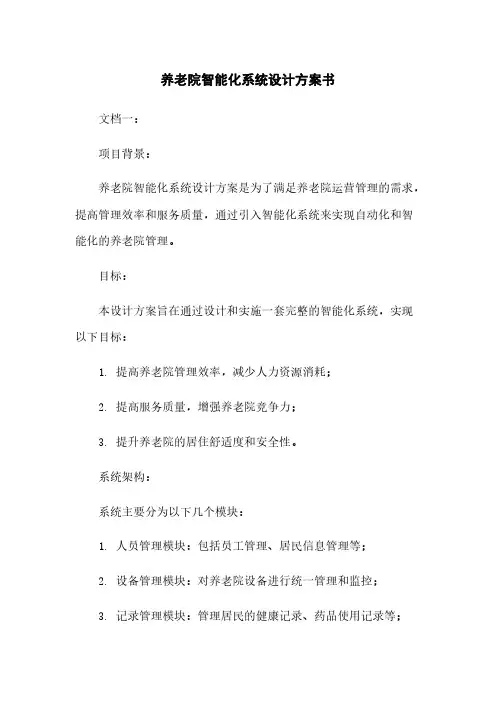 养老院智能化系统设计方案书

文档一：

项目背景：

养老院智能化系统设计方案是为了满足养老院运营管理的需求，提高管理效率和服务质量，通过引入智能化系统来实现自动化和智能化的养老院管理。

目标：

本设计方案旨在通过设计和实施一套完整的智能化系统，实现以下目标：

1. 提高养老院管理效率，减少人力资源消耗；

2. 提高服务质量，增强养老院竞争力；

3. 提升养老院的居住舒适度和安全性。

系统架构：

系统主要分为以下几个模块：

1. 人员管理模块：包括员工管理、居民信息管理等；

2. 设备管理模块：对养老院设备进行统一管理和监控；

3. 记录管理模块：管理居民的健康记录、药品使用记录等；